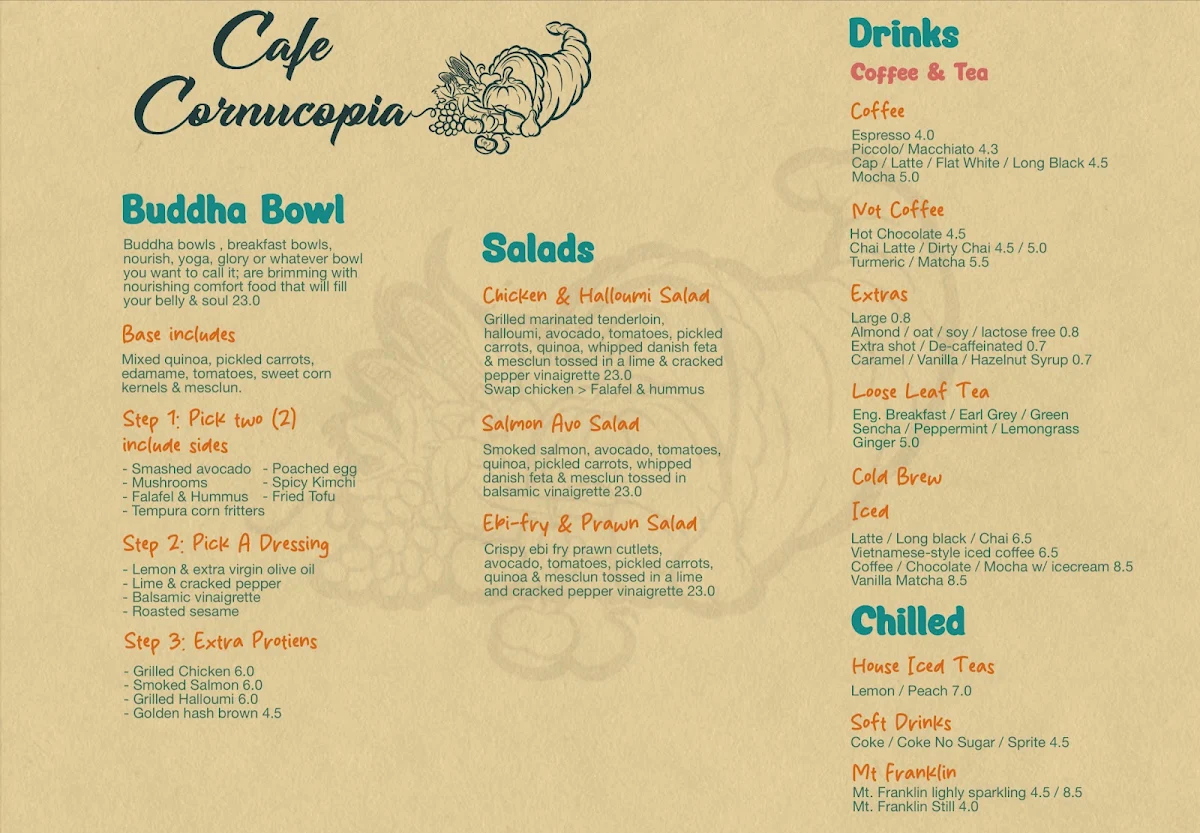 Cafe Cornucopia

Buddha Bowl

Buddha bowls , breakfast bowls, nourish, yoga, glory or whatever bowl you want to call it; are brimming with nourishing comfort food that will fill your belly & soul 23.0

Base includes

Mixed quinoa, pickled carrots, edamame, tomatoes, sweet corn kernels & mesclun.

Step 1: Pick two (2) include sides

- Smashed avocado
- Mushrooms
- Falafel & Hummus
- Tempura corn fritters
- Poached egg
- Spicy Kimchi
- Fried Tofu

Step 2: Pick A Dressing

- Lemon & extra virgin olive oil
- Lime & cracked pepper
- Balsamic vinaigrette
- Roasted sesame

Step 3: Extra Protiens

- Grilled Chicken 6.0
- Smoked Salmon 6.0
- Grilled Halloumi 6.0
- Golden hash brown 4.5

Salads

Chicken & Halloumi Salad

Grilled marinated tenderloin, halloumi, avocado, tomatoes, pickled carrots, quinoa, whipped danish feta & mesclun tossed in a lime & cracked pepper vinaigrette 23.0
Swap chicken > Falafel & hummus

Salmon Avo Salad

Smoked salmon, avocado, tomatoes, quinoa, pickled carrots, whipped danish feta & mesclun tossed in balsamic vinaigrette 23.0

Ebi-fry & Prawn Salad

Crispy ebi fry prawn cutlets, avocado, tomatoes, pickled carrots, quinoa & mesclun tossed in a lime and cracked pepper vinaigrette 23.0

Drinks

Coffee & Tea

Coffee

Espresso 4.0
Piccolo/ Macchiato 4.3
Cap / Latte / Flat White / Long Black 4.5
Mocha 5.0

Not Coffee

Hot Chocolate 4.5
Chai Latte / Dirty Chai 4.5 / 5.0
Turmeric / Matcha 5.5

Extras

Large 0.8
Almond / oat / soy / lactose free 0.8
Extra shot / De-caffeinated 0.7
Caramel / Vanilla / Hazelnut Syrup 0.7

Loose Leaf Tea

Eng. Breakfast / Earl Grey / Green Sencha / Peppermint / Lemongrass Ginger 5.0

Cold Brew

Iced

Latte / Long black / Chai 6.5
Vietnamese-style iced coffee 6.5
Coffee / Chocolate / Mocha w/ icecream 8.5
Vanilla Matcha 8.5

Chilled

House Iced Teas

Lemon / Peach 7.0

Soft Drinks

Coke / Coke No Sugar / Sprite 4.5

Mt Franklin

Mt. Franklin lighly sparkling 4.5 / 8.5
Mt. Franklin Still 4.0